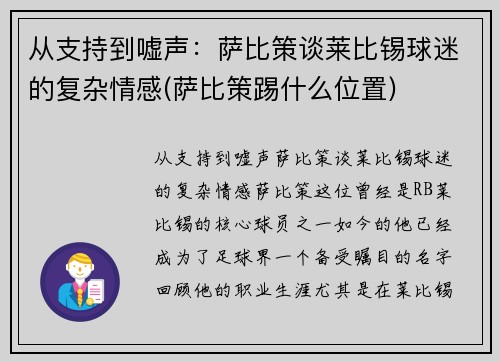 从支持到嘘声：萨比策谈莱比锡球迷的复杂情感(萨比策踢什么位置)

从支持到嘘声萨比策谈莱比锡球迷的复杂情感萨比策这位曾经是RB莱比锡的核心球员之一如今的他已经成为了足球界一个备受瞩目的名字回顾他的职业生涯尤其是在莱比锡